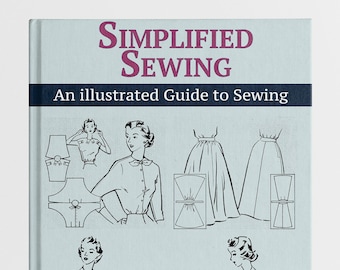 SIMPLIFIED SEWING

An illustrated Guide to Sewing